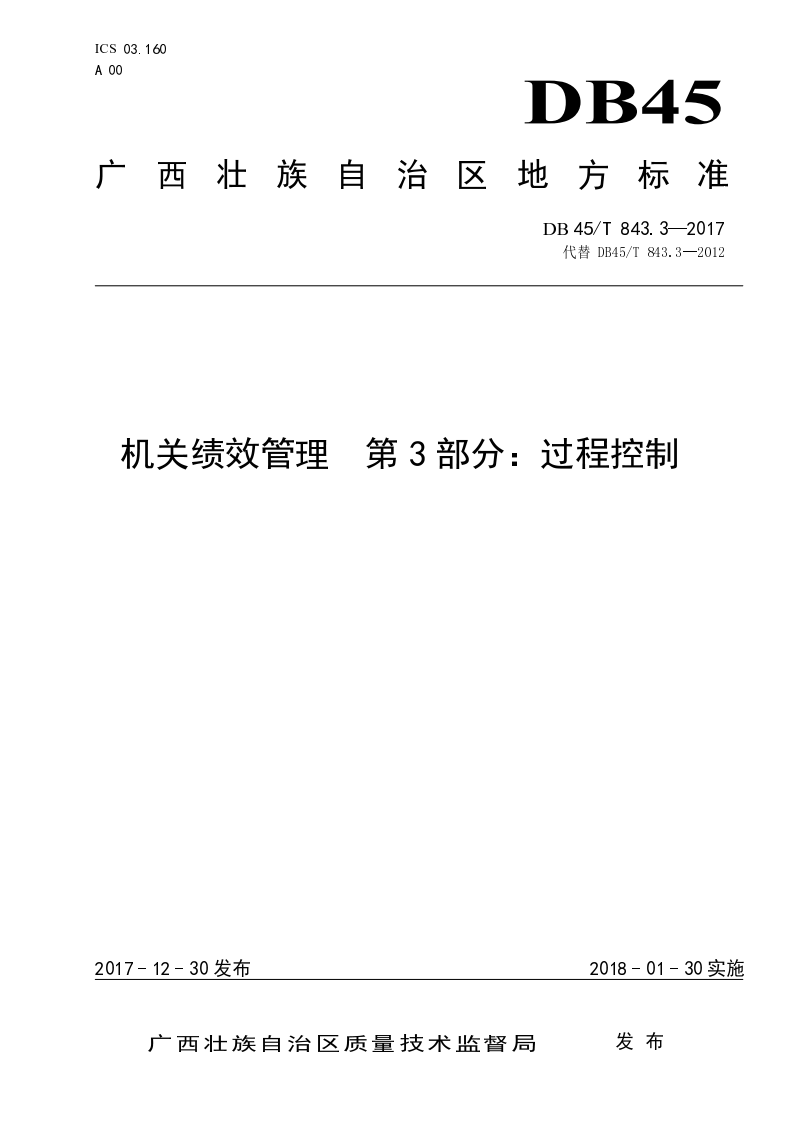 ICS 03.160
A 00

DB45

广西壮族自治区地方标准

DB 45/T 843.3—2017
代替 DB45/T 843.3—2012

机关绩效管理　第3部分：过程控制

2017－12－30发布

2018－01－30实施

广西壮族自治区质量技术监督局　发布